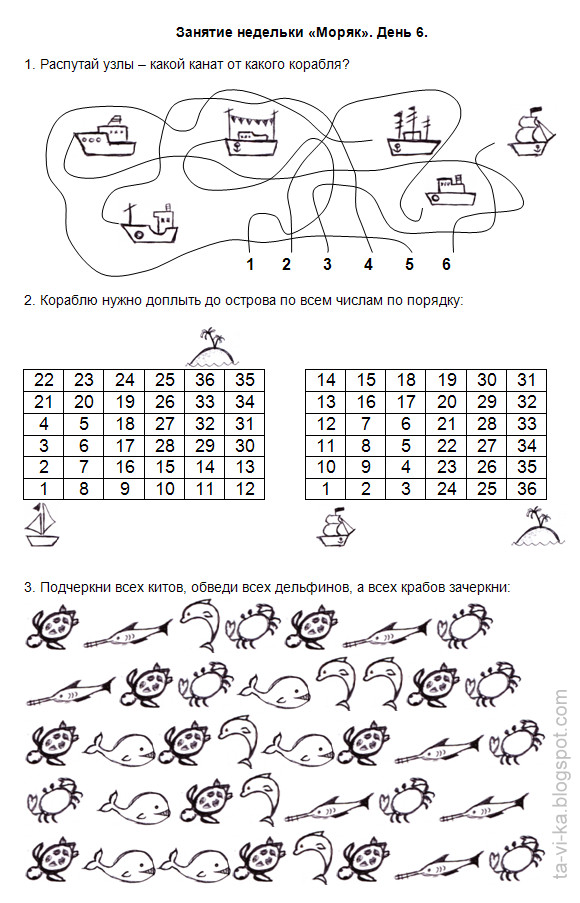 Занятие недельки «Моряк». День 6.

1. Распутай узлы – какой канат от какого корабля?

1 2 3 4 5 6

2. Кораблю нужно доплыть до острова по всем числам по порядку:

| 22 | 23 | 24 | 25 | 36 | 35 |
|---|---|---|---|---|---|
| 21 | 20 | 19 | 26 | 33 | 34 |
| 4 | 5 | 18 | 27 | 32 | 31 |
| 3 | 6 | 17 | 28 | 29 | 30 |
| 2 | 7 | 16 | 15 | 14 | 13 |
| 1 | 8 | 9 | 10 | 11 | 12 |

| 14 | 15 | 18 | 19 | 30 | 31 |
|---|---|---|---|---|---|
| 13 | 16 | 17 | 20 | 29 | 32 |
| 12 | 7 | 6 | 21 | 28 | 33 |
| 11 | 8 | 5 | 22 | 27 | 34 |
| 10 | 9 | 4 | 23 | 26 | 35 |
| 1 | 2 | 3 | 24 | 25 | 36 |

3. Подчеркни всех китов, обведи всех дельфинов, а всех крабов зачеркни:

ta-vi-ka.blogspot.com